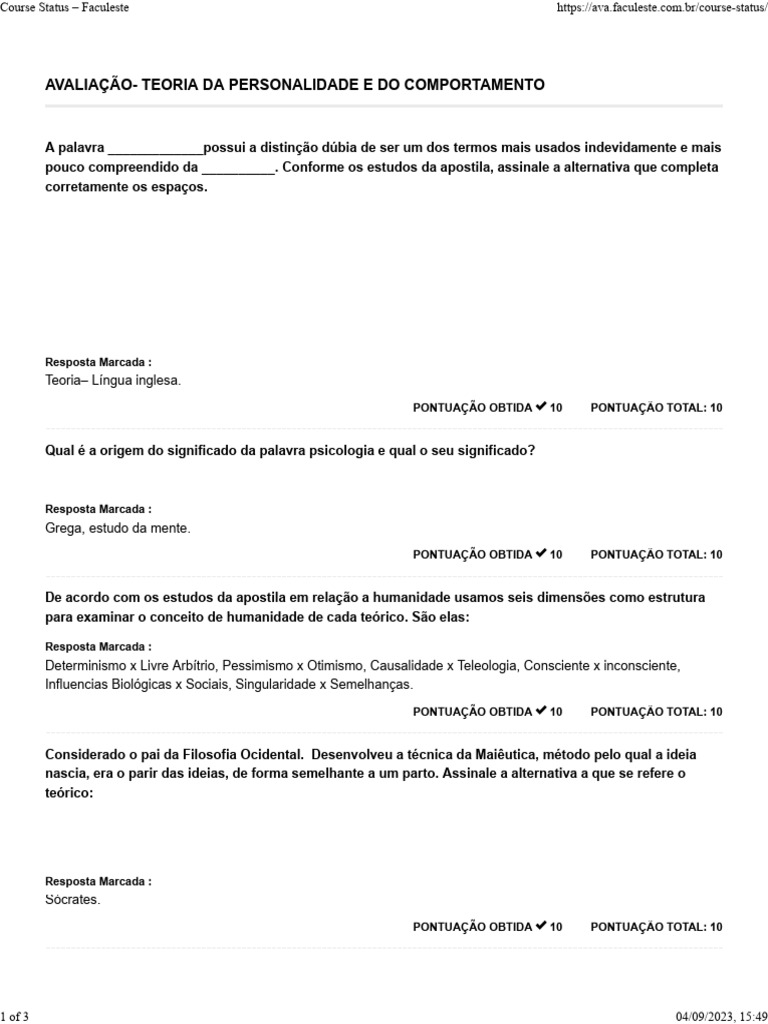 Course Status – Faculeste

https://ava.faculeste.com.br/course-status/

AVALIAÇÃO- TEORIA DA PERSONALIDADE E DO COMPORTAMENTO

A palavra _____________possui a distinção dúbia de ser um dos termos mais usados indevidamente e mais pouco compreendido da __________. Conforme os estudos da apostila, assinale a alternativa que completa corretamente os espaços.

Resposta Marcada :
Teoria– Língua inglesa.

PONTUAÇÃO OBTIDA ✔ 10 PONTUAÇÃO TOTAL: 10

Qual é a origem do significado da palavra psicologia e qual o seu significado?

Resposta Marcada :
Grega, estudo da mente.

PONTUAÇÃO OBTIDA ✔ 10 PONTUAÇÃO TOTAL: 10

De acordo com os estudos da apostila em relação a humanidade usamos seis dimensões como estrutura para examinar o conceito de humanidade de cada teórico. São elas:

Resposta Marcada :
Determinismo x Livre Arbítrio, Pessimismo x Otimismo, Causalidade x Teleologia, Consciente x inconsciente, Influencias Biológicas x Sociais, Singularidade x Semelhanças.

PONTUAÇÃO OBTIDA ✔ 10 PONTUAÇÃO TOTAL: 10

Considerado o pai da Filosofia Ocidental. Desenvolveu a técnica da Maiêutica, método pelo qual a ideia nascia, era o parir das ideias, de forma semelhante a um parto. Assinale a alternativa a que se refere o teórico:

Resposta Marcada :
Sócrates.

PONTUAÇÃO OBTIDA ✔ 10 PONTUAÇÃO TOTAL: 10

1 of 3

04/09/2023, 15:49